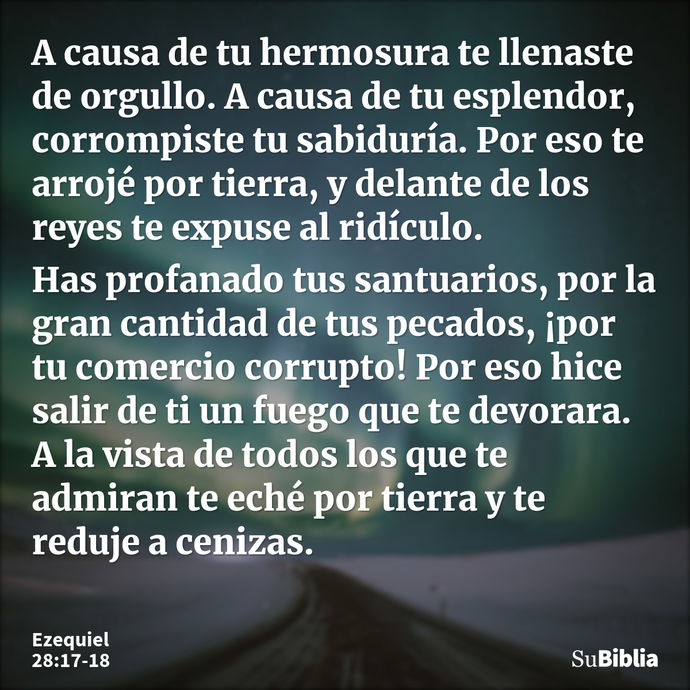 A causa de tu hermosura te llenaste de orgullo. A causa de tu esplendor, corrompiste tu sabiduría. Por eso te arrojé por tierra, y delante de los reyes te expuse al ridículo.

Has profanado tus santuarios, por la gran cantidad de tus pecados, ¡por tu comercio corrupto! Por eso hice salir de ti un fuego que te devorara. A la vista de todos los que te admiran te eché por tierra y te reduje a cenizas.

Ezequiel
28:17-18

SuBiblia